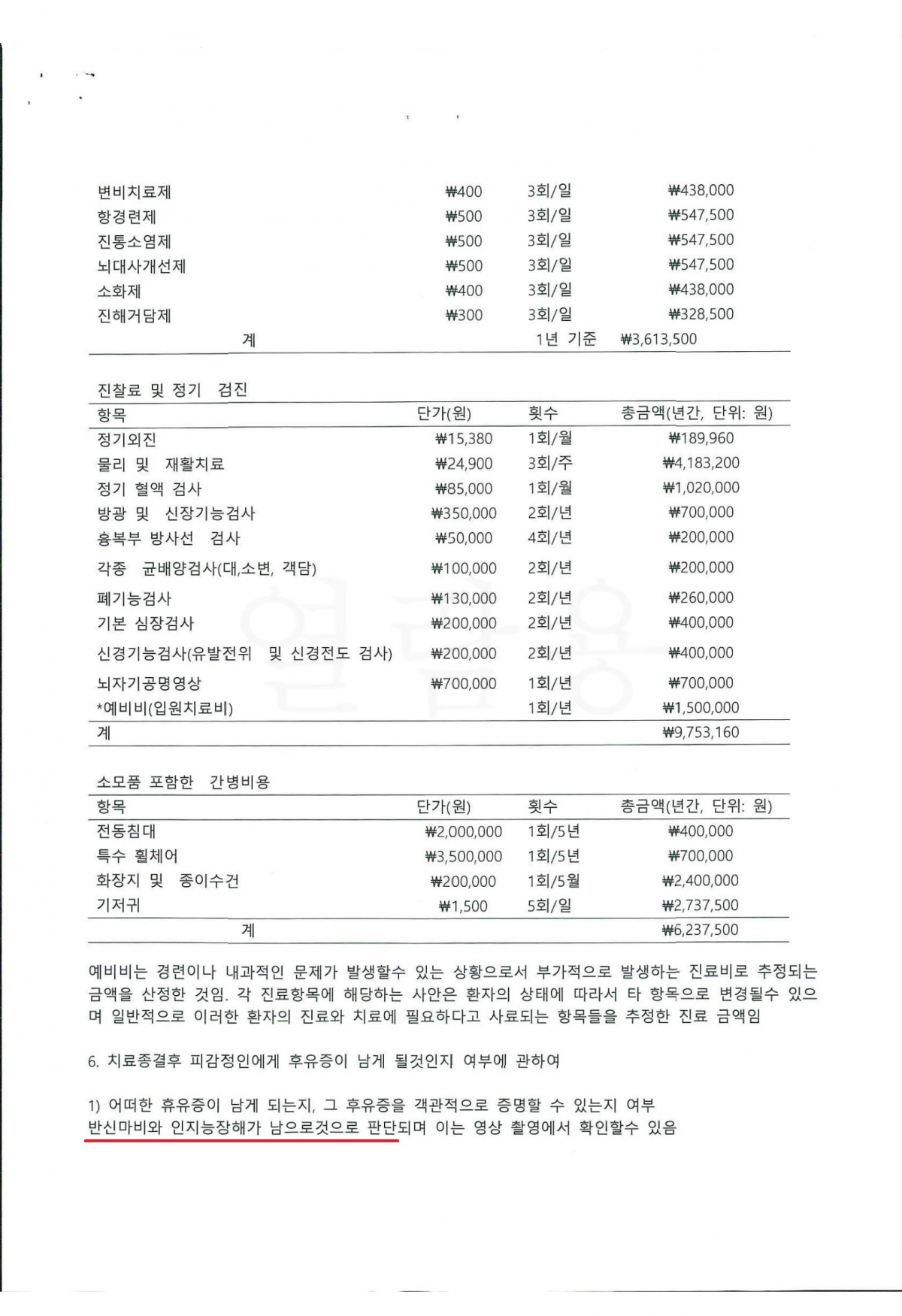 | | | | |
|---|---|---|---|
| 변비치료제 | ₩400 | 3회/일 | ₩438,000 |
| 항경련제 | ₩500 | 3회/일 | ₩547,500 |
| 진통소염제 | ₩500 | 3회/일 | ₩547,500 |
| 뇌대사개선제 | ₩500 | 3회/일 | ₩547,500 |
| 소화제 | ₩400 | 3회/일 | ₩438,000 |
| 진해거담제 | ₩300 | 3회/일 | ₩328,500 |
| 계 | | 1년 기준 | ₩3,613,500 |

진찰료 및 정기 검진

| 항목 | 단가(원) | 횟수 | 총금액(년간, 단위: 원) |
|---|---|---|---|
| 정기외진 | ₩15,380 | 1회/월 | ₩189,960 |
| 물리 및 재활치료 | ₩24,900 | 3회/주 | ₩4,183,200 |
| 정기 혈액 검사 | ₩85,000 | 1회/월 | ₩1,020,000 |
| 방광 및 신장기능검사 | ₩350,000 | 2회/년 | ₩700,000 |
| 흉복부 방사선 검사 | ₩50,000 | 4회/년 | ₩200,000 |
| 각종 균배양검사(대,소변, 객담) | ₩100,000 | 2회/년 | ₩200,000 |
| 폐기능검사 | ₩130,000 | 2회/년 | ₩260,000 |
| 기본 심장검사 | ₩200,000 | 2회/년 | ₩400,000 |
| 신경기능검사(유발전위 및 신경전도 검사) | ₩200,000 | 2회/년 | ₩400,000 |
| 뇌자기공명영상 | ₩700,000 | 1회/년 | ₩700,000 |
| *예비비(입원치료비) | | 1회/년 | ₩1,500,000 |
| 계 | | | ₩9,753,160 |

소모품 포함한 간병비용

| 항목 | 단가(원) | 횟수 | 총금액(년간, 단위: 원) |
|---|---|---|---|
| 전동침대 | ₩2,000,000 | 1회/5년 | ₩400,000 |
| 특수 휠체어 | ₩3,500,000 | 1회/5년 | ₩700,000 |
| 화장지 및 종이수건 | ₩200,000 | 1회/5월 | ₩2,400,000 |
| 기저귀 | ₩1,500 | 5회/일 | ₩2,737,500 |
| 계 | | | ₩6,237,500 |

예비비는 경련이나 내과적인 문제가 발생할수 있는 상황으로서 부가적으로 발생하는 진료비로 추정되는 금액을 산정한 것임. 각 진료항목에 해당하는 사안은 환자의 상태에 따라서 타 항목으로 변경될수 있으며 일반적으로 이러한 환자의 진료와 치료에 필요하다고 사료되는 항목들을 추정한 진료 금액임

6. 치료종결후 피감정인에게 후유증이 남게 될것인지 여부에 관하여

1) 어떠한 휴유증이 남게 되는지, 그 후유증을 객관적으로 증명할 수 있는지 여부
반신마비와 인지능장해가 남으로것으로 판단되며 이는 영상 촬영에서 확인할수 있음